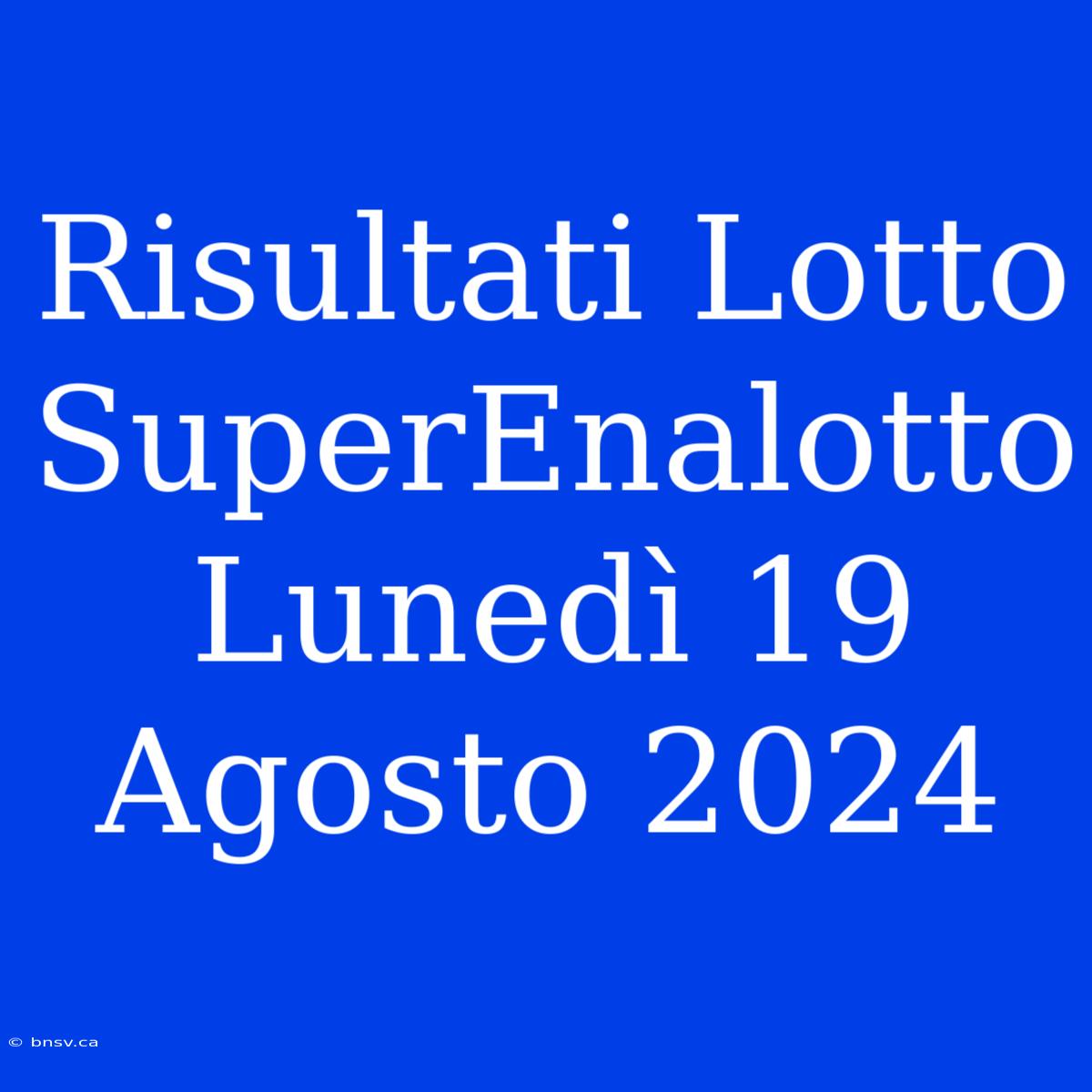 Risultati Lotto SuperEnalotto Lunedì 19 Agosto 2024

© bnsv.ca